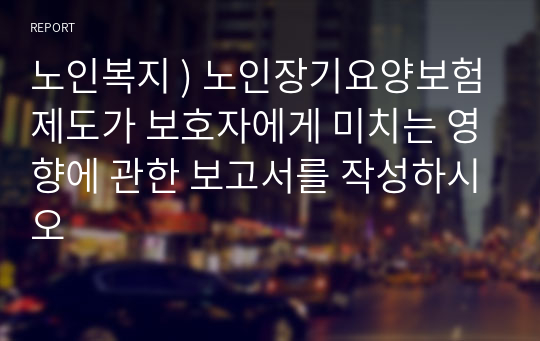 REPORT

노인복지 ) 노인장기요양보험제도가 보호자에게 미치는 영향에 관한 보고서를 작성하시오